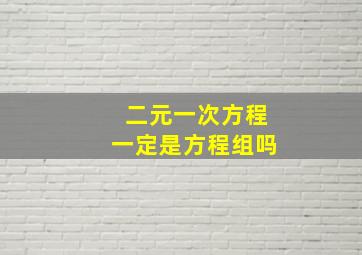 二元一次方程
一定是方程组吗